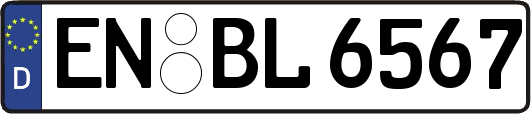 D
EN BL 6567